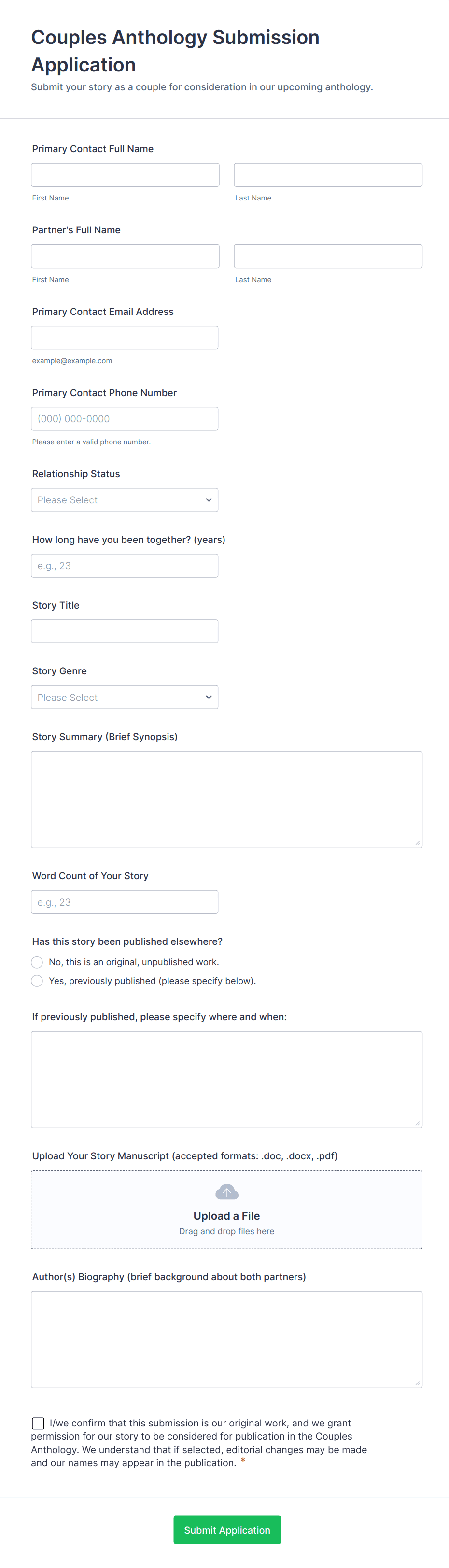 Couples Anthology Submission Application
Submit your story as a couple for consideration in our upcoming anthology.

Primary Contact Full Name

First Name

Last Name

Partner's Full Name

First Name

Last Name

Primary Contact Email Address

example@example.com

Primary Contact Phone Number

(000) 000-0000

Please enter a valid phone number.

Relationship Status

Please Select

How long have you been together? (years)

e.g., 23

Story Title

Story Genre

Please Select

Story Summary (Brief Synopsis)

Word Count of Your Story

e.g., 23

Has this story been published elsewhere?

No, this is an original, unpublished work.

Yes, previously published (please specify below).

If previously published, please specify where and when:

Upload Your Story Manuscript (accepted formats: .doc, .docx, .pdf)

Upload a File
Drag and drop files here

Author(s) Biography (brief background about both partners)

I/we confirm that this submission is our original work, and we grant permission for our story to be considered for publication in the Couples Anthology. We understand that if selected, editorial changes may be made and our names may appear in the publication. *

Submit Application